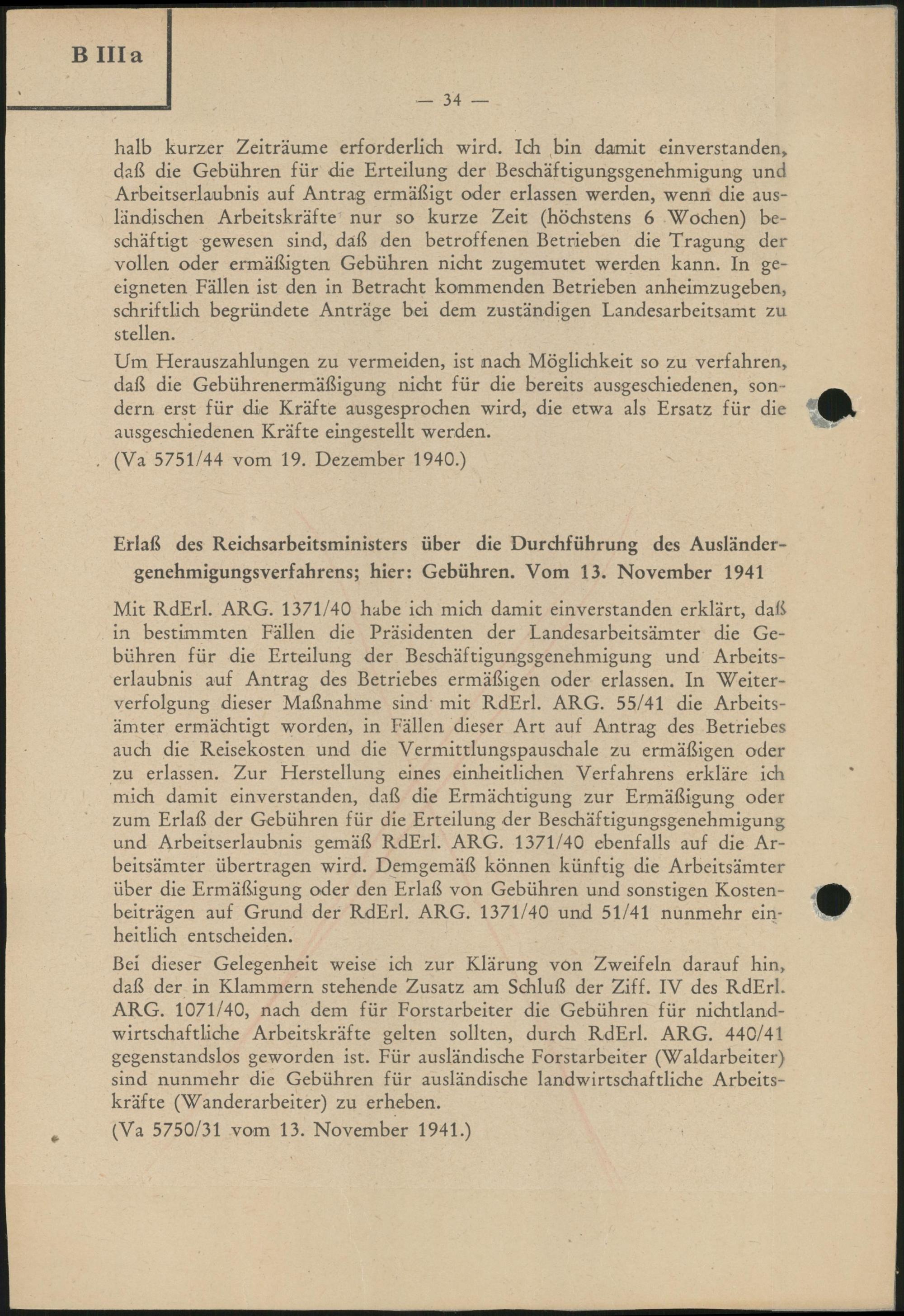 B IIIa

— 34 —

halb kurzer Zeiträume erforderlich wird. Ich bin damit einverstanden, daß die Gebühren für die Erteilung der Beschäftigungsgenehmigung und Arbeitserlaubnis auf Antrag ermäßigt oder erlassen werden, wenn die ausländischen Arbeitskräfte nur so kurze Zeit (höchstens 6 Wochen) beschäftigt gewesen sind, daß den betroffenen Betrieben die Tragung der vollen oder ermäßigten Gebühren nicht zugemutet werden kann. In geeigneten Fällen ist den in Betracht kommenden Betrieben anheimzugeben, schriftlich begründete Anträge bei dem zuständigen Landesarbeitsamt zu stellen.

Um Herauszahlungen zu vermeiden, ist nach Möglichkeit so zu verfahren, daß die Gebührenermäßigung nicht für die bereits ausgeschiedenen, sondern erst für die Kräfte ausgesprochen wird, die etwa als Ersatz für die ausgeschiedenen Kräfte eingestellt werden.

(Va 5751/44 vom 19. Dezember 1940.)

Erlaß des Reichsarbeitsministers über die Durchführung des Ausländergenehmigungsverfahrens; hier: Gebühren. Vom 13. November 1941

Mit RdErl. ARG. 1371/40 habe ich mich damit einverstanden erklärt, daß in bestimmten Fällen die Präsidenten der Landesarbeitsämter die Gebühren für die Erteilung der Beschäftigungsgenehmigung und Arbeitserlaubnis auf Antrag des Betriebes ermäßigen oder erlassen. In Weiterverfolgung dieser Maßnahme sind mit RdErl. ARG. 55/41 die Arbeitsämter ermächtigt worden, in Fällen dieser Art auf Antrag des Betriebes auch die Reisekosten und die Vermittlungspauschale zu ermäßigen oder zu erlassen. Zur Herstellung eines einheitlichen Verfahrens erkläre ich mich damit einverstanden, daß die Ermächtigung zur Ermäßigung oder zum Erlaß der Gebühren für die Erteilung der Beschäftigungsgenehmigung und Arbeitserlaubnis gemäß RdErl. ARG. 1371/40 ebenfalls auf die Arbeitsämter übertragen wird. Demgemäß können künftig die Arbeitsämter über die Ermäßigung oder den Erlaß von Gebühren und sonstigen Kostenbeiträgen auf Grund der RdErl. ARG. 1371/40 und 51/41 nunmehr einheitlich entscheiden.

Bei dieser Gelegenheit weise ich zur Klärung von Zweifeln darauf hin, daß der in Klammern stehende Zusatz am Schluß der Ziff. IV des RdErl. ARG. 1071/40, nach dem für Forstarbeiter die Gebühren für nichtlandwirtschaftliche Arbeitskräfte gelten sollten, durch RdErl. ARG. 440/41 gegenstandslos geworden ist. Für ausländische Forstarbeiter (Waldarbeiter) sind nunmehr die Gebühren für ausländische landwirtschaftliche Arbeitskräfte (Wanderarbeiter) zu erheben.

(Va 5750/31 vom 13. November 1941.)